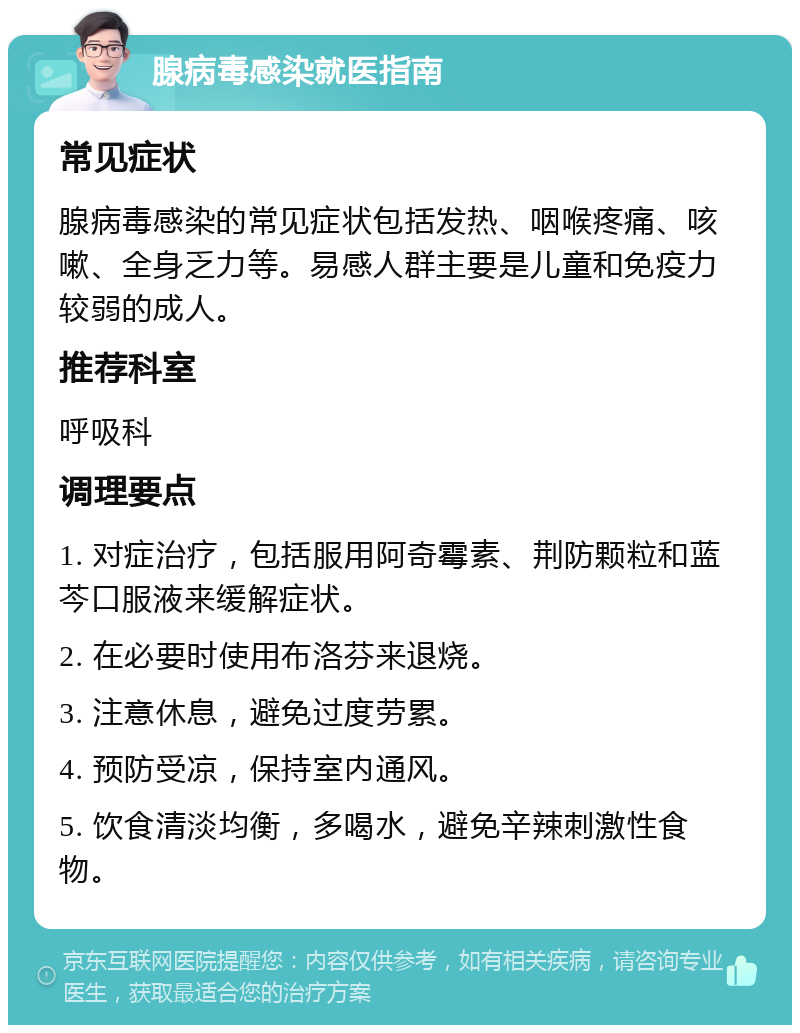 腺病毒感染就医指南

常见症状

腺病毒感染的常见症状包括发热、咽喉疼痛、咳嗽、全身乏力等。易感人群主要是儿童和免疫力较弱的成人。

推荐科室

呼吸科

调理要点

1. 对症治疗，包括服用阿奇霉素、荆防颗粒和蓝芩口服液来缓解症状。

2. 在必要时使用布洛芬来退烧。

3. 注意休息，避免过度劳累。

4. 预防受凉，保持室内通风。

5. 饮食清淡均衡，多喝水，避免辛辣刺激性食物。

京东互联网医院提醒您：内容仅供参考，如有相关疾病，请咨询专业医生，获取最适合您的治疗方案